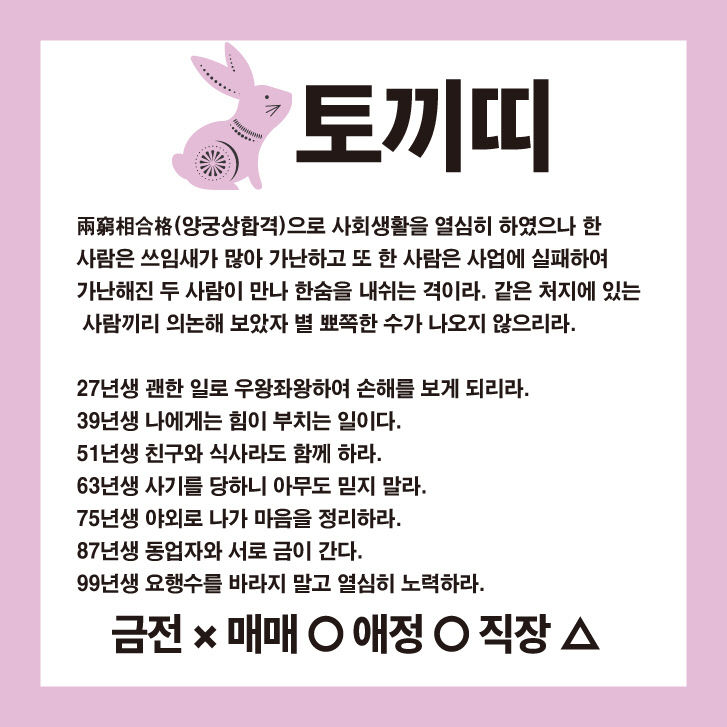 토끼띠

兩窮相合格(양궁상합격)으로 사회생활을 열심히 하였으나 한 사람은 쓰임새가 많아 가난하고 또 한 사람은 사업에 실패하여 가난해진 두 사람이 만나 한숨을 내쉬는 격이라. 같은 처지에 있는 사람끼리 의논해 보았자 별 뾰쪽한 수가 나오지 않으리라.

27년생 괜한 일로 우왕좌왕하여 손해를 보게 되리라.
39년생 나에게는 힘이 부치는 일이다.
51년생 친구와 식사라도 함께 하라.
63년생 사기를 당하니 아무도 믿지 말라.
75년생 야외로 나가 마음을 정리하라.
87년생 동업자와 서로 금이 간다.
99년생 요행수를 바라지 말고 열심히 노력하라.

금전 × 매매 ○ 애정 ○ 직장 △